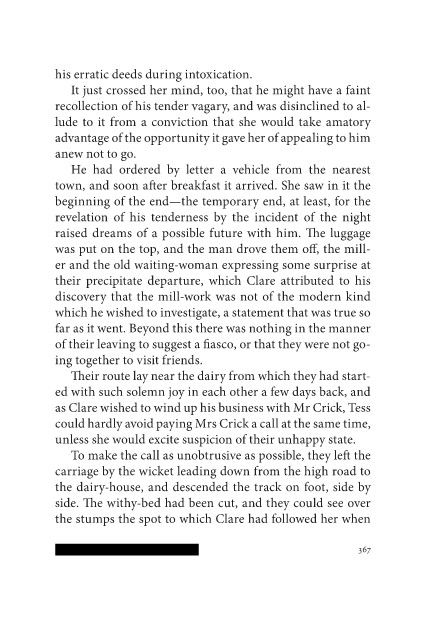 his erratic deeds during intoxication.

It just crossed her mind, too, that he might have a faint recollection of his tender vagary, and was disinclined to allude to it from a conviction that she would take amatory advantage of the opportunity it gave her of appealing to him anew not to go.

He had ordered by letter a vehicle from the nearest town, and soon after breakfast it arrived. She saw in it the beginning of the end—the temporary end, at least, for the revelation of his tenderness by the incident of the night raised dreams of a possible future with him. The luggage was put on the top, and the man drove them off, the miller and the old waiting-woman expressing some surprise at their precipitate departure, which Clare attributed to his discovery that the mill-work was not of the modern kind which he wished to investigate, a statement that was true so far as it went. Beyond this there was nothing in the manner of their leaving to suggest a fiasco, or that they were not going together to visit friends.

Their route lay near the dairy from which they had started with such solemn joy in each other a few days back, and as Clare wished to wind up his business with Mr Crick, Tess could hardly avoid paying Mrs Crick a call at the same time, unless she would excite suspicion of their unhappy state.

To make the call as unobtrusive as possible, they left the carriage by the wicket leading down from the high road to the dairy-house, and descended the track on foot, side by side. The withy-bed had been cut, and they could see over the stumps the spot to which Clare had followed her when

367